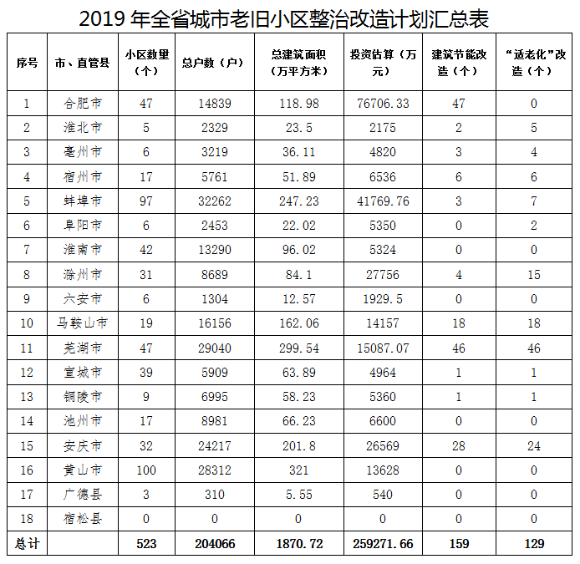 2019 年全省城市老旧小区整治改造计划汇总表

| 序号 | 市、直管县 | 小区数量（个） | 总户数（户） | 总建筑面积（万平方米） | 投资估算（万元） | 建筑节能改造（个） | “适老化”改造（个） |
|---|---|---|---|---|---|---|---|
| 1 | 合肥市 | 47 | 14839 | 118.98 | 76706.33 | 47 | 0 |
| 2 | 淮北市 | 5 | 2329 | 23.5 | 2175 | 2 | 5 |
| 3 | 亳州市 | 6 | 3219 | 36.11 | 4820 | 3 | 4 |
| 4 | 宿州市 | 17 | 5761 | 51.89 | 6536 | 6 | 6 |
| 5 | 蚌埠市 | 97 | 32262 | 247.23 | 41769.76 | 3 | 7 |
| 6 | 阜阳市 | 6 | 2453 | 22.02 | 5350 | 0 | 2 |
| 7 | 淮南市 | 42 | 13290 | 96.02 | 5324 | 0 | 0 |
| 8 | 滁州市 | 31 | 8689 | 84.1 | 27756 | 4 | 15 |
| 9 | 六安市 | 6 | 1304 | 12.57 | 1929.5 | 0 | 0 |
| 10 | 马鞍山市 | 19 | 16156 | 162.06 | 14157 | 18 | 18 |
| 11 | 芜湖市 | 47 | 29040 | 299.54 | 15087.07 | 46 | 46 |
| 12 | 宣城市 | 39 | 5909 | 63.89 | 4964 | 1 | 1 |
| 13 | 铜陵市 | 9 | 6995 | 58.23 | 5360 | 1 | 1 |
| 14 | 池州市 | 17 | 8981 | 66.23 | 6600 | 0 | 0 |
| 15 | 安庆市 | 32 | 24217 | 201.8 | 26569 | 28 | 24 |
| 16 | 黄山市 | 100 | 28312 | 321 | 13628 | 0 | 0 |
| 17 | 广德县 | 3 | 310 | 5.55 | 540 | 0 | 0 |
| 18 | 宿松县 | 0 | 0 | 0 | 0 | 0 | 0 |
| 总计 | | 523 | 204066 | 1870.72 | 259271.66 | 159 | 129 |